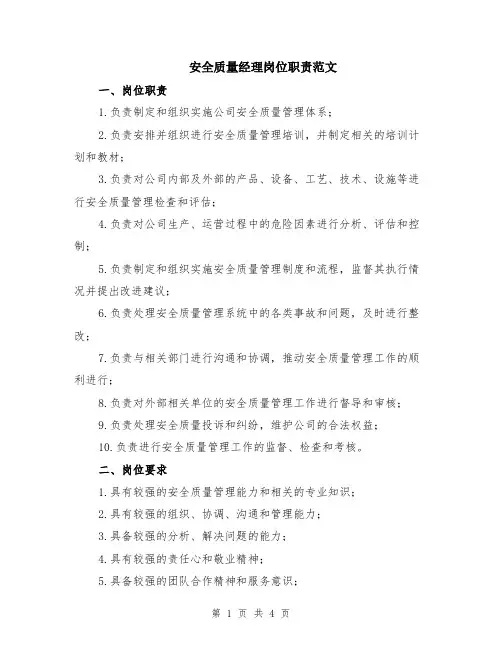 安全质量经理岗位职责范文

一、岗位职责

1.负责制定和组织实施公司安全质量管理体系；

2.负责安排并组织进行安全质量管理培训，并制定相关的培训计划和教材；

3.负责对公司内部及外部的产品、设备、工艺、技术、设施等进行安全质量管理检查和评估；

4.负责对公司生产、运营过程中的危险因素进行分析、评估和控制；

5.负责制定和组织实施安全质量管理制度和流程，监督其执行情况并提出改进建议；

6.负责处理安全质量管理系统中的各类事故和问题，及时进行整改；

7.负责与相关部门进行沟通和协调，推动安全质量管理工作的顺利进行；

8.负责对外部相关单位的安全质量管理工作进行督导和审核；

9.负责处理安全质量投诉和纠纷，维护公司的合法权益；

10.负责进行安全质量管理工作的监督、检查和考核。

二、岗位要求

1.具有较强的安全质量管理能力和相关的专业知识；

2.具有较强的组织、协调、沟通和管理能力；

3.具备较强的分析、解决问题的能力；

4.具有较强的责任心和敬业精神；

5.具备较强的团队合作精神和服务意识；

第 1 页 共 4 页